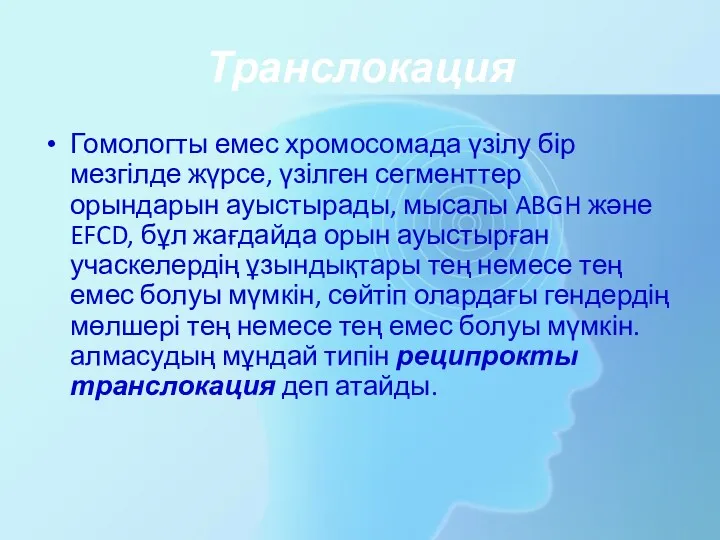 Транслокация

• Гомологты емес хромосомада үзілу бір мезгілде жүрсе, үзілген сегменттер орындарын ауыстырады, мысалы ABGH және EFCD, бұл жағдайда орын ауыстырған учаскелердің ұзындықтары тең немесе тең емес болуы мүмкін, сөйтіп олардағы гендердің мөлшері тең немесе тең емес болуы мүмкін. алмасудың мұндай типін реципрокты транслокация деп атайды.